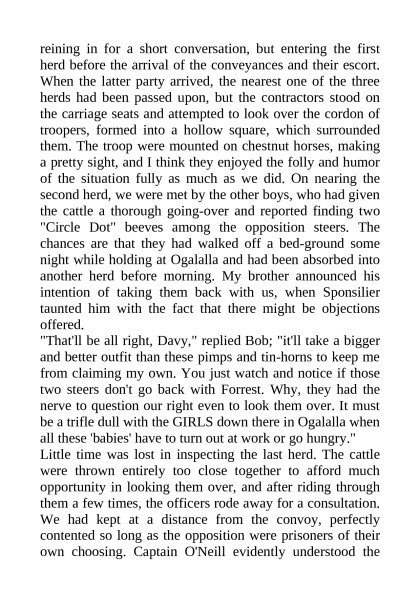 reining in for a short conversation, but entering the first herd before the arrival of the conveyances and their escort. When the latter party arrived, the nearest one of the three herds had been passed upon, but the contractors stood on the carriage seats and attempted to look over the cordon of troopers, formed into a hollow square, which surrounded them. The troop were mounted on chestnut horses, making a pretty sight, and I think they enjoyed the folly and humor of the situation fully as much as we did. On nearing the second herd, we were met by the other boys, who had given the cattle a thorough going-over and reported finding two "Circle Dot" beeves among the opposition steers. The chances are that they had walked off a bed-ground some night while holding at Ogalalla and had been absorbed into another herd before morning. My brother announced his intention of taking them back with us, when Sponsilier taunted him with the fact that there might be objections offered.
"That'll be all right, Davy," replied Bob; "it'll take a bigger and better outfit than these pimps and tin-horns to keep me from claiming my own. You just watch and notice if those two steers don't go back with Forrest. Why, they had the nerve to question our right even to look them over. It must be a trifle dull with the GIRLS down there in Ogalalla when all these 'babies' have to turn out at work or go hungry."
Little time was lost in inspecting the last herd. The cattle were thrown entirely too close together to afford much opportunity in looking them over, and after riding through them a few times, the officers rode away for a consultation. We had kept at a distance from the convoy, perfectly contented so long as the opposition were prisoners of their own choosing. Captain O'Neill evidently understood the